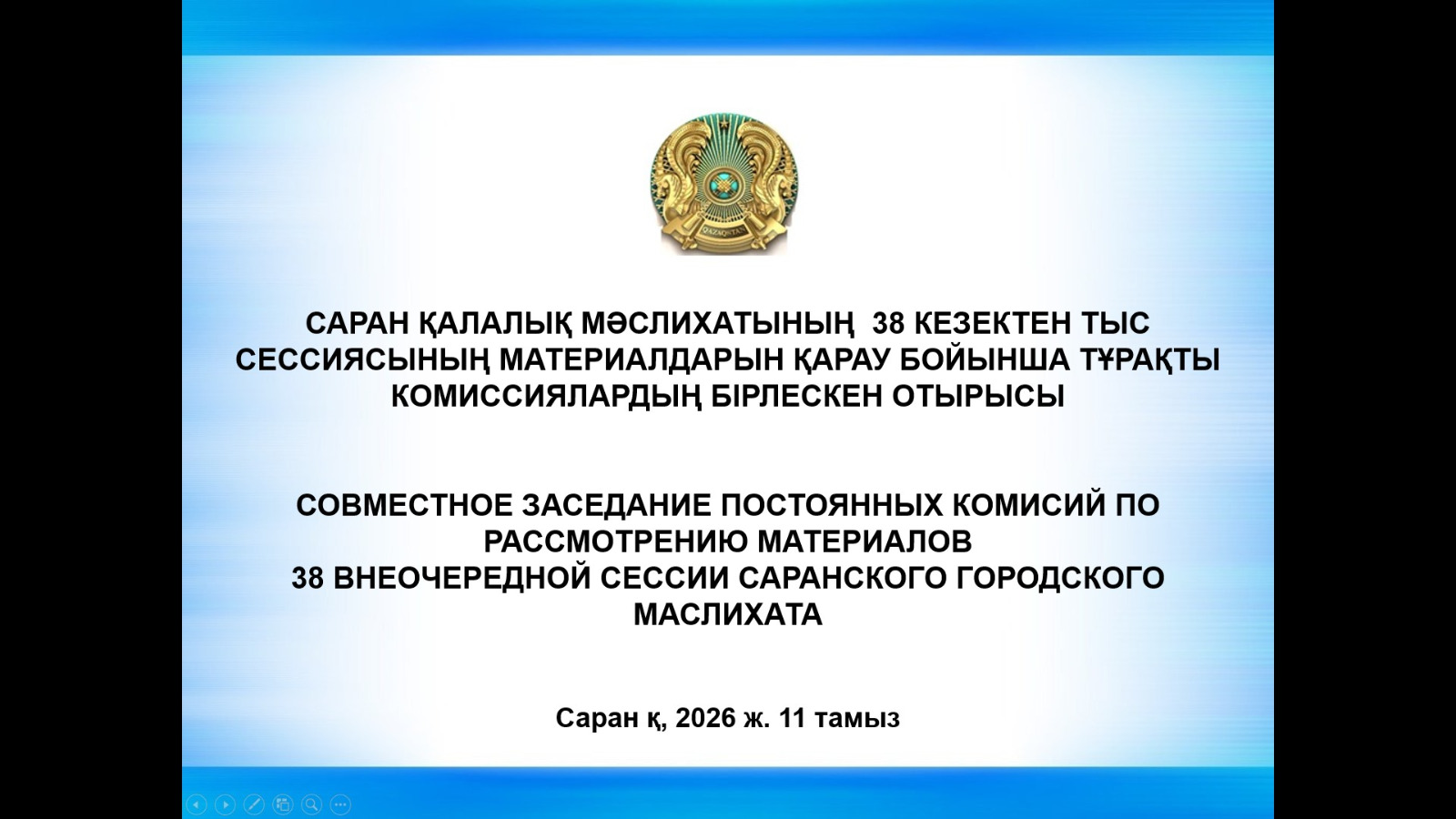 QAZAQSTAN

САРАН ҚАЛАЛЫҚ МӘСЛИХАТЫНЫҢ 38 КЕЗЕКТЕН ТЫС СЕССИЯСЫНЫҢ МАТЕРИАЛДАРЫН ҚАРАУ БОЙЫНША ТҰРАҚТЫ КОМИССИЯЛАРДЫҢ БІРЛЕСКЕН ОТЫРЫСЫ

СОВМЕСТНОЕ ЗАСЕДАНИЕ ПОСТОЯННЫХ КОМИСИЙ ПО РАССМОТРЕНИЮ МАТЕРИАЛОВ
38 ВНЕОЧЕРЕДНОЙ СЕССИИ САРАНСКОГО ГОРОДСКОГО МАСЛИХАТА

Саран қ, 2026 ж. 11 тамыз